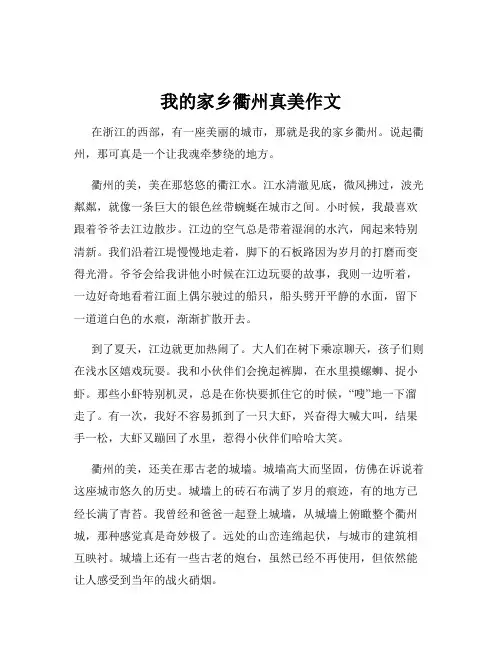 我的家乡衢州真美作文

在浙江的西部，有一座美丽的城市，那就是我的家乡衢州。说起衢州，那可真是一个让我魂牵梦绕的地方。

衢州的美，美在那悠悠的衢江水。江水清澈见底，微风拂过，波光粼粼，就像一条巨大的银色丝带蜿蜒在城市之间。小时候，我最喜欢跟着爷爷去江边散步。江边的空气总是带着湿润的水汽，闻起来特别清新。我们沿着江堤慢慢地走着，脚下的石板路因为岁月的打磨而变得光滑。爷爷会给我讲他小时候在江边玩耍的故事，我则一边听着，一边好奇地看着江面上偶尔驶过的船只，船头劈开平静的水面，留下一道道白色的水痕，渐渐扩散开去。

到了夏天，江边就更加热闹了。大人们在树下乘凉聊天，孩子们则在浅水区嬉戏玩耍。我和小伙伴们会挽起裤脚，在水里摸螺蛳、捉小虾。那些小虾特别机灵，总是在你快要抓住它的时候，“嗖”地一下溜走了。有一次，我好不容易抓到了一只大虾，兴奋得大喊大叫，结果手一松，大虾又蹦回了水里，惹得小伙伴们哈哈大笑。

衢州的美，还美在那古老的城墙。城墙高大而坚固，仿佛在诉说着这座城市悠久的历史。城墙上的砖石布满了岁月的痕迹，有的地方已经长满了青苔。我曾经和爸爸一起登上城墙，从城墙上俯瞰整个衢州城，那种感觉真是奇妙极了。远处的山峦连绵起伏，与城市的建筑相互映衬。城墙上还有一些古老的炮台，虽然已经不再使用，但依然能让人感受到当年的战火硝烟。